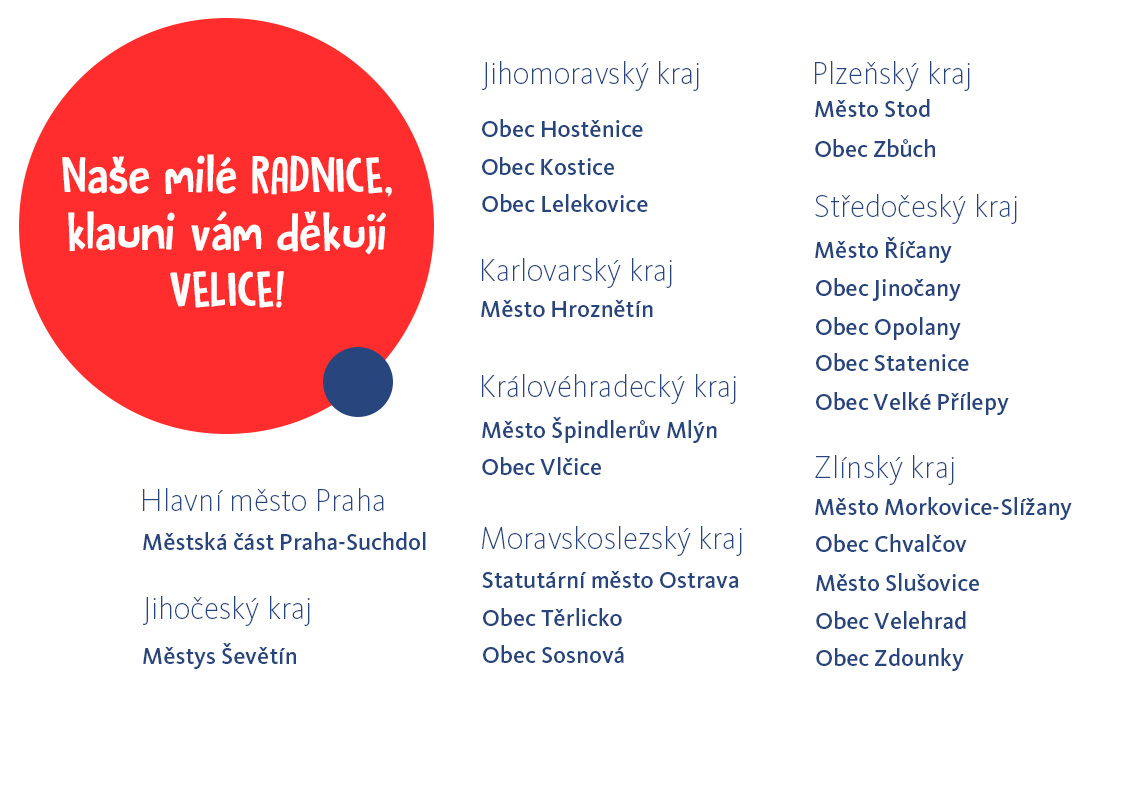 Naše milé RADNICE, klauni vám děkují VELICE!

Hlavní město Praha
Městská část Praha-Suchdol

Jihočeský kraj
Městys Ševětín

Jihomoravský kraj
Obec Hostěnice
Obec Kostice
Obec Lelekovice

Karlovarský kraj
Město Hroznětín

Královéhradecký kraj
Město Špindlerův Mlýn
Obec Vlčice

Moravskoslezský kraj
Statutární město Ostrava
Obec Těrlicko
Obec Sosnová

Plzeňský kraj
Město Stod
Obec Zbůch

Středočeský kraj
Město Říčany
Obec Jinočany
Obec Opolany
Obec Statenice
Obec Velké Přílepy

Zlínský kraj
Město Morkovice-Slížany
Obec Chvalčov
Město Slušovice
Obec Velehrad
Obec Zdounky